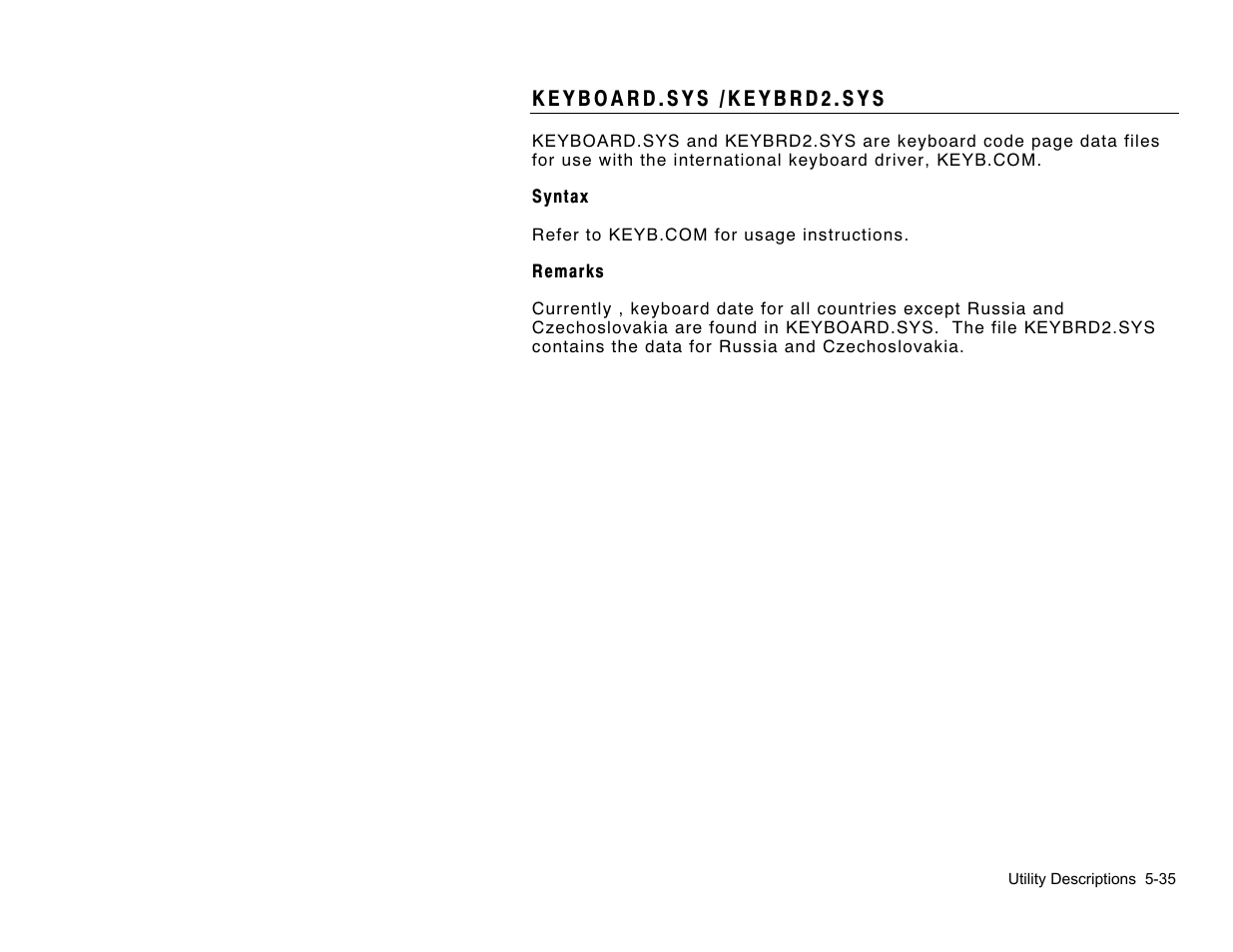 KEYBOARD.SYS /KEYBRD2.SYS

KEYBOARD.SYS and KEYBRD2.SYS are keyboard code page data files for use with the international keyboard driver, KEYB.COM.

Syntax

Refer to KEYB.COM for usage instructions.

Remarks

Currently , keyboard date for all countries except Russia and Czechoslovakia are found in KEYBOARD.SYS. The file KEYBRD2.SYS contains the data for Russia and Czechoslovakia.

Utility Descriptions 5-35